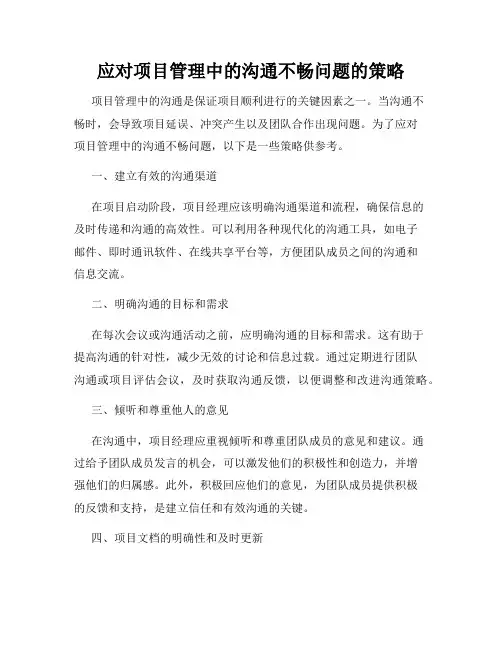 应对项目管理中的沟通不畅问题的策略

项目管理中的沟通是保证项目顺利进行的关键因素之一。当沟通不畅时，会导致项目延误、冲突产生以及团队合作出现问题。为了应对项目管理中的沟通不畅问题，以下是一些策略供参考。

一、建立有效的沟通渠道

在项目启动阶段，项目经理应该明确沟通渠道和流程，确保信息的及时传递和沟通的高效性。可以利用各种现代化的沟通工具，如电子邮件、即时通讯软件、在线共享平台等，方便团队成员之间的沟通和信息交流。

二、明确沟通的目标和需求

在每次会议或沟通活动之前，应明确沟通的目标和需求。这有助于提高沟通的针对性，减少无效的讨论和信息过载。通过定期进行团队沟通或项目评估会议，及时获取沟通反馈，以便调整和改进沟通策略。

三、倾听和尊重他人的意见

在沟通中，项目经理应重视倾听和尊重团队成员的意见和建议。通过给予团队成员发言的机会，可以激发他们的积极性和创造力，并增强他们的归属感。此外，积极回应他们的意见，为团队成员提供积极的反馈和支持，是建立信任和有效沟通的关键。

四、项目文档的明确性和及时更新